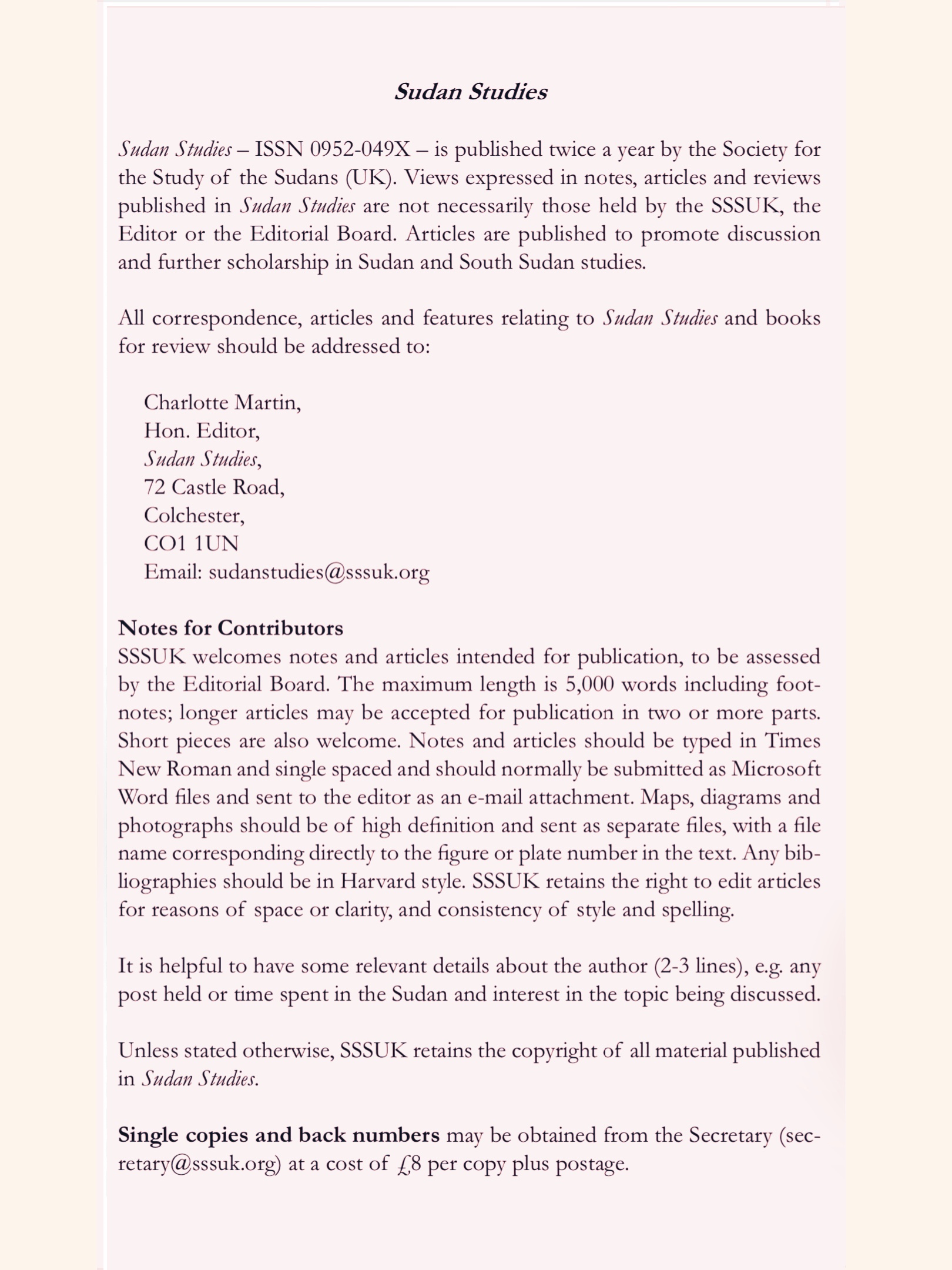 Sudan Studies

Sudan Studies – ISSN 0952-049X – is published twice a year by the Society for the Study of the Sudans (UK). Views expressed in notes, articles and reviews published in Sudan Studies are not necessarily those held by the SSSUK, the Editor or the Editorial Board. Articles are published to promote discussion and further scholarship in Sudan and South Sudan studies.

All correspondence, articles and features relating to Sudan Studies and books for review should be addressed to:

Charlotte Martin,
Hon. Editor,
Sudan Studies,
72 Castle Road,
Colchester,
CO1 1UN
Email: sudanstudies@sssuk.org

Notes for Contributors
SSSUK welcomes notes and articles intended for publication, to be assessed by the Editorial Board. The maximum length is 5,000 words including footnotes; longer articles may be accepted for publication in two or more parts. Short pieces are also welcome. Notes and articles should be typed in Times New Roman and single spaced and should normally be submitted as Microsoft Word files and sent to the editor as an e-mail attachment. Maps, diagrams and photographs should be of high definition and sent as separate files, with a file name corresponding directly to the figure or plate number in the text. Any bibliographies should be in Harvard style. SSSUK retains the right to edit articles for reasons of space or clarity, and consistency of style and spelling.

It is helpful to have some relevant details about the author (2-3 lines), e.g. any post held or time spent in the Sudan and interest in the topic being discussed.

Unless stated otherwise, SSSUK retains the copyright of all material published in Sudan Studies.

Single copies and back numbers may be obtained from the Secretary (secretary@sssuk.org) at a cost of £8 per copy plus postage.